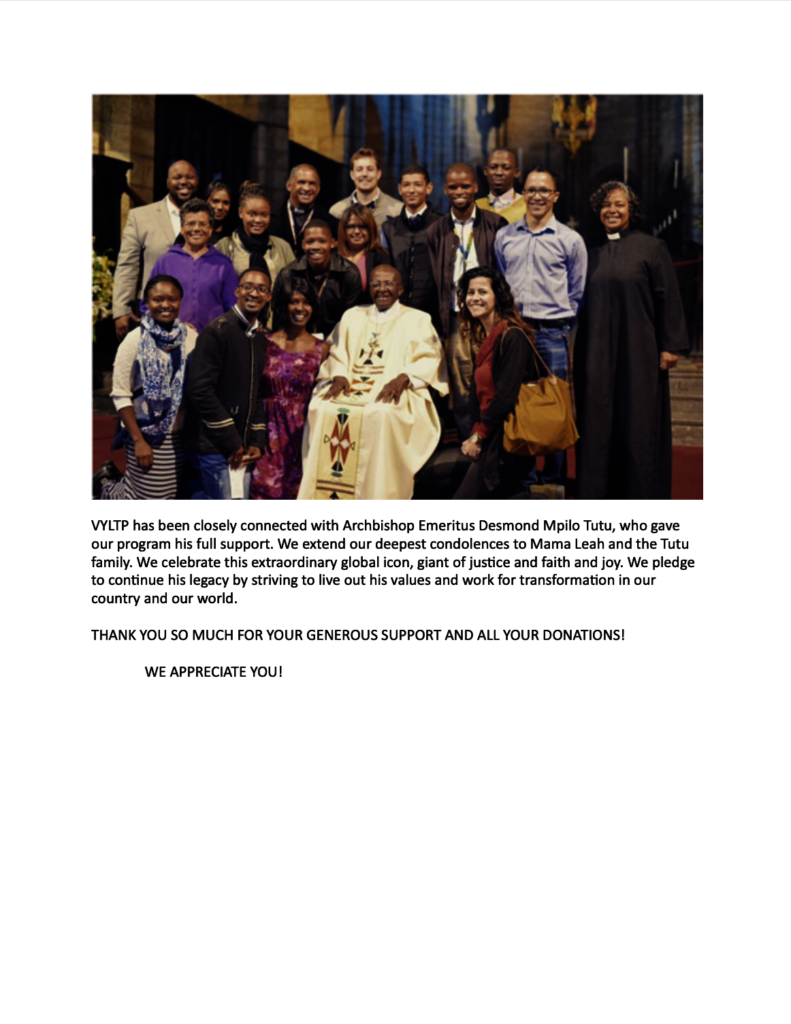 VYLTP has been closely connected with Archbishop Emeritus Desmond Mpilo Tutu, who gave our program his full support. We extend our deepest condolences to Mama Leah and the Tutu family. We celebrate this extraordinary global icon, giant of justice and faith and joy. We pledge to continue his legacy by striving to live out his values and work for transformation in our country and our world.

THANK YOU SO MUCH FOR YOUR GENEROUS SUPPORT AND ALL YOUR DONATIONS!

WE APPRECIATE YOU!